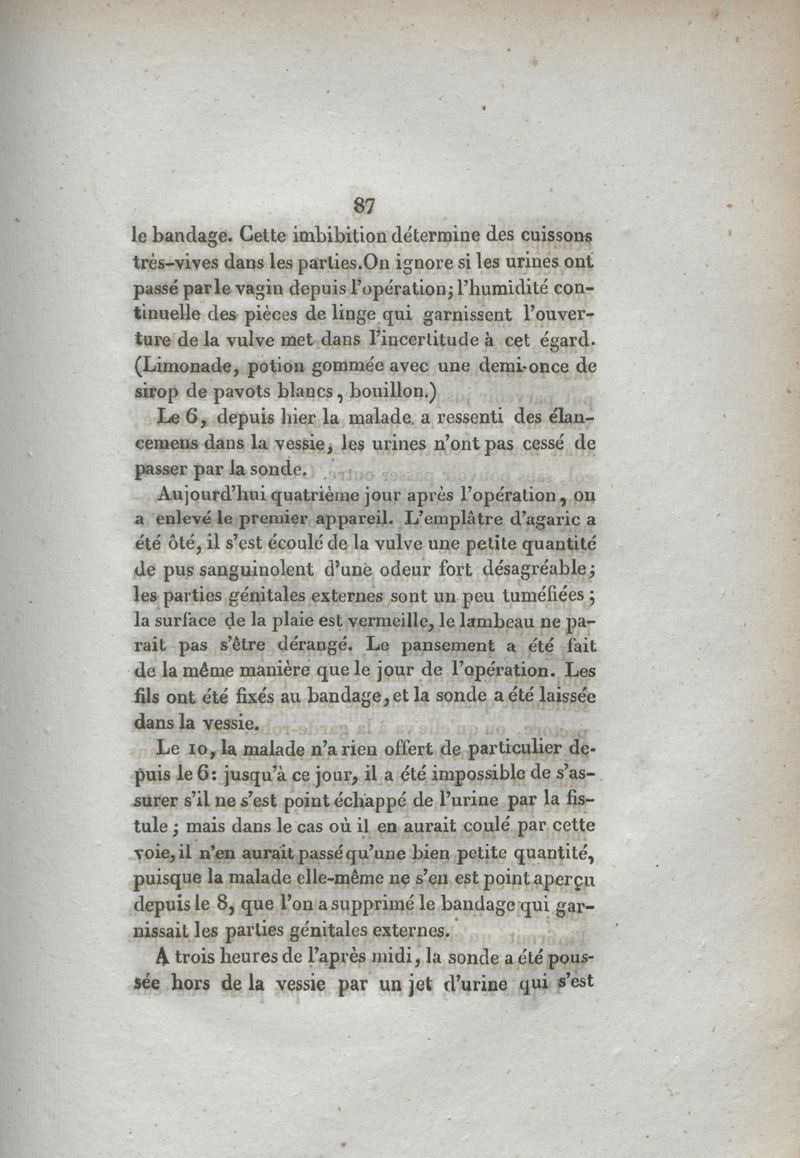 87

le bandage. Cette imbibition détermine des cuissons très-vives dans les parties. On ignore si les urines ont passé par le vagin depuis l'opération; l'humidité continuelle des pièces de linge qui garnissent l'ouverture de la vulve met dans l'incertitude à cet égard. (Limonade, potion gommée avec une demi-once de sirop de pavots blancs, bouillon.)

Le 6, depuis hier la malade a ressenti des élancemens dans la vessie, les urines n'ont pas cessé de passer par la sonde.

Aujourd'hui quatrième jour après l'opération, on a enlevé le premier appareil. L'emplâtre d'agaric a été ôté, il s'est écoulé de la vulve une petite quantité de pus sanguinolent d'une odeur fort désagréable; les parties génitales externes sont un peu tuméfiées; la surface de la plaie est vermeille, le lambeau ne parait pas s'être dérangé. Le pansement a été fait de la même manière que le jour de l'opération. Les fils ont été fixés au bandage, et la sonde a été laissée dans la vessie.

Le 10, la malade n'a rien offert de particulier depuis le 6: jusqu'à ce jour, il a été impossible de s'assurer s'il ne s'est point échappé de l'urine par la fistule; mais dans le cas où il en aurait coulé par cette voie, il n'en aurait passé qu'une bien petite quantité, puisque la malade elle-même ne s'en est point aperçu depuis le 8, que l'on a supprimé le bandage qui garnissait les parties génitales externes.

A trois heures de l'après midi, la sonde a été poussée hors de la vessie par un jet d'urine qui s'est